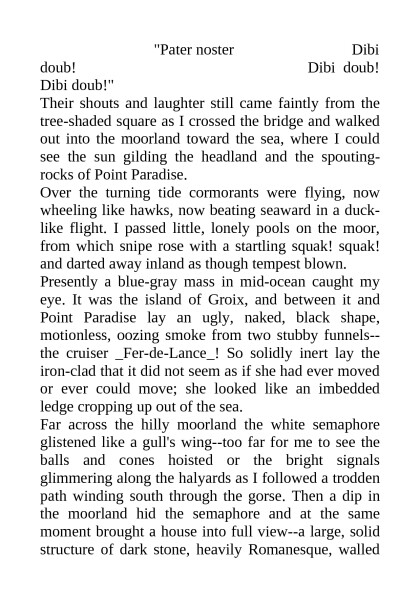 "Pater noster Dibi doub! Dibi doub! Dibi doub!"

Their shouts and laughter still came faintly from the tree-shaded square as I crossed the bridge and walked out into the moorland toward the sea, where I could see the sun gilding the headland and the spouting-rocks of Point Paradise.

Over the turning tide cormorants were flying, now wheeling like hawks, now beating seaward in a duck-like flight. I passed little, lonely pools on the moor, from which snipe rose with a startling squak! squak! and darted away inland as though tempest blown.

Presently a blue-gray mass in mid-ocean caught my eye. It was the island of Groix, and between it and Point Paradise lay an ugly, naked, black shape, motionless, oozing smoke from two stubby funnels--the cruiser _Fer-de-Lance_! So solidly inert lay the iron-clad that it did not seem as if she had ever moved or ever could move; she looked like an imbedded ledge cropping up out of the sea.

Far across the hilly moorland the white semaphore glistened like a gull's wing--too far for me to see the balls and cones hoisted or the bright signals glimmering along the halyards as I followed a trodden path winding south through the gorse. Then a dip in the moorland hid the semaphore and at the same moment brought a house into full view--a large, solid structure of dark stone, heavily Romanesque, walled